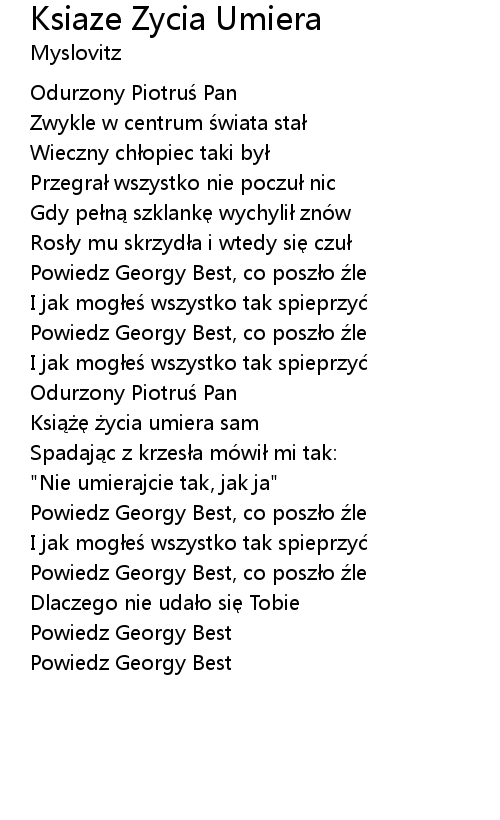 Ksiaze Zycia Umiera
Myslovitz

Odurzony Piotruś Pan
Zwykle w centrum świata stał
Wieczny chłopiec taki był
Przegrał wszystko nie poczuł nic
Gdy pełną szklankę wychylił znów
Rosły mu skrzydła i wtedy się czuł
Powiedz Georgy Best, co poszło źle
I jak mogłeś wszystko tak spieprzyć
Powiedz Georgy Best, co poszło źle
I jak mogłeś wszystko tak spieprzyć
Odurzony Piotruś Pan
Książę życia umiera sam
Spadając z krzesła mówił mi tak:
"Nie umierajcie tak, jak ja"
Powiedz Georgy Best, co poszło źle
I jak mogłeś wszystko tak spieprzyć
Powiedz Georgy Best, co poszło źle
Dlaczego nie udało się Tobie
Powiedz Georgy Best
Powiedz Georgy Best